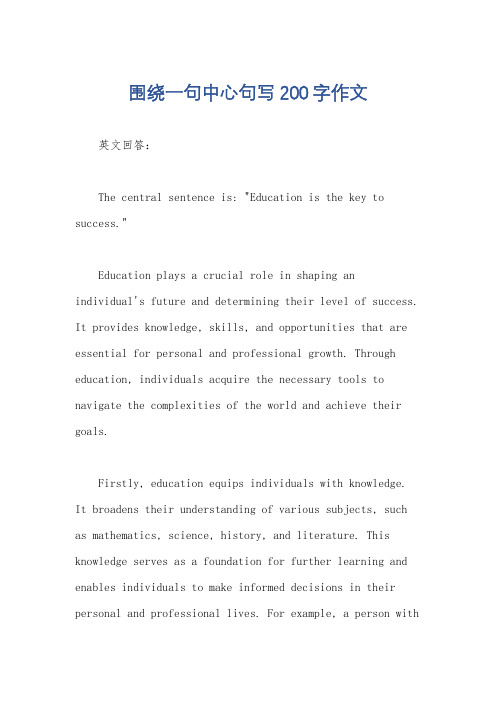 围绕一句中心句写 200 字作文

英文回答：

The central sentence is: "Education is the key to success."

Education plays a crucial role in shaping an individual's future and determining their level of success. It provides knowledge, skills, and opportunities that are essential for personal and professional growth. Through education, individuals acquire the necessary tools to navigate the complexities of the world and achieve their goals.

Firstly, education equips individuals with knowledge. It broadens their understanding of various subjects, such as mathematics, science, history, and literature. This knowledge serves as a foundation for further learning and enables individuals to make informed decisions in their personal and professional lives. For example, a person with